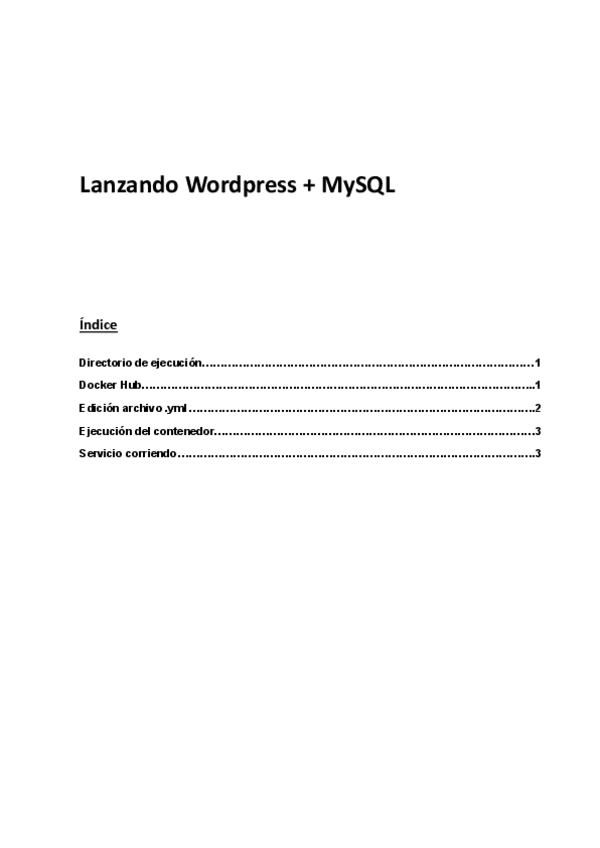 Lanzando Wordpress + MySQL

Índice

Directorio de ejecución 1

Docker Hub 1

Edición archivo .yml 2

Ejecución del contenedor 3

Servicio corriendo 3